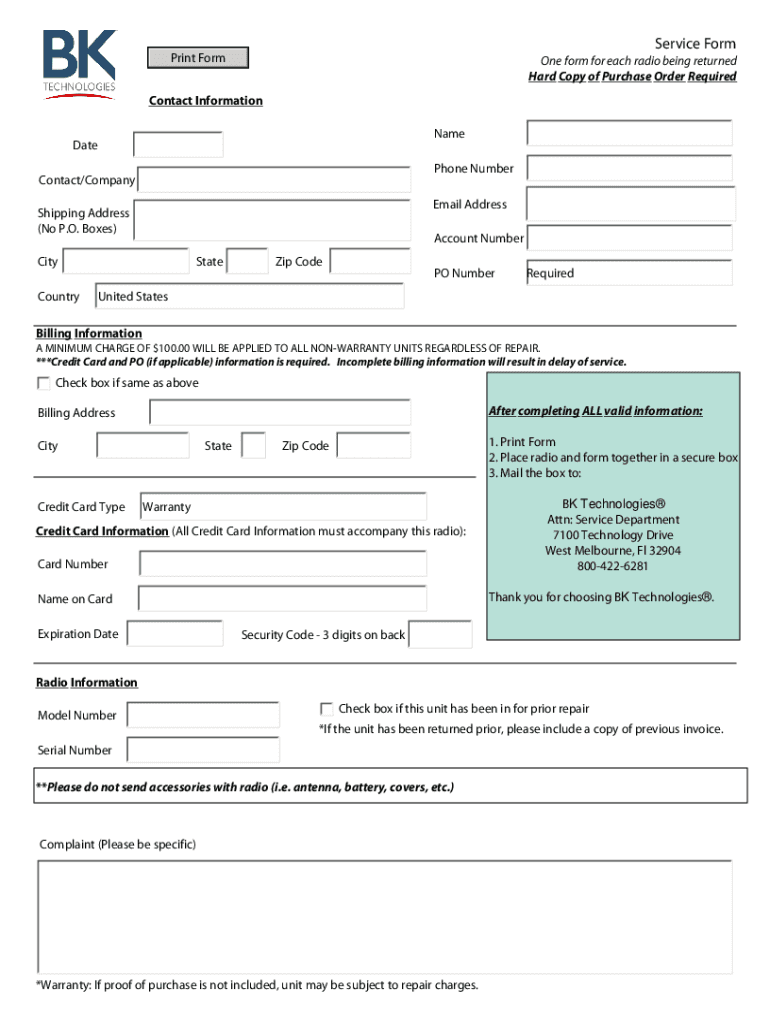 BK
TECHNOLOGIES

Print Form

Service Form
One form for each radio being returned
Hard Copy of Purchase Order Required

Contact Information

Date

Contact/Company

Shipping Address
(No P.O. Boxes)

City State Zip Code

Country United States

Name

Phone Number

Email Address

Account Number

PO Number Required

Billing Information
A MINIMUM CHARGE OF $100.00 WILL BE APPLIED TO ALL NON-WARRANTY UNITS REGARDLESS OF REPAIR.
***Credit Card and PO (if applicable) information is required. Incomplete billing information will result in delay of service.

Check box if same as above

Billing Address

City State Zip Code

Credit Card Type Warranty

Credit Card Information (All Credit Card Information must accompany this radio):

Card Number

Name on Card

Expiration Date Security Code - 3 digits on back

After completing ALL valid information:

1. Print Form
2. Place radio and form together in a secure box
3. Mail the box to:

BK Technologies®
Attn: Service Department
7100 Technology Drive
West Melbourne, Fl 32904
800-422-6281

Thank you for choosing BK Technologies®.

Radio Information

Model Number

Serial Number

Check box if this unit has been in for prior repair
*If the unit has been returned prior, please include a copy of previous invoice.

**Please do not send accessories with radio (i.e. antenna, battery, covers, etc.)

Complaint (Please be specific)

*Warranty: If proof of purchase is not included, unit may be subject to repair charges.